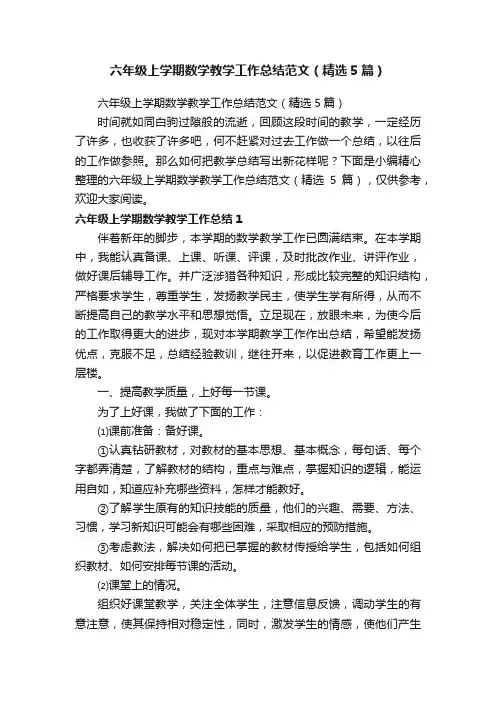 六年级上学期数学教学工作总结范文（精选5篇）

六年级上学期数学教学工作总结范文（精选5篇）

时间就如同白驹过隙般的流逝，回顾这段时间的教学，一定经历了许多，也收获了许多吧，何不赶紧对过去工作做一个总结，以往后的工作做参照。那么如何把教学总结写出新花样呢？下面是小编精心整理的六年级上学期数学教学工作总结范文（精选 5 篇），仅供参考，欢迎大家阅读。

六年级上学期数学教学工作总结1

伴着新年的脚步，本学期的数学教学工作已圆满结束。在本学期中，我能认真备课、上课、听课、评课，及时批改作业、讲评作业，做好课后辅导工作。并广泛涉猎各种知识，形成比较完整的知识结构，严格要求学生，尊重学生，发扬教学民主，使学生学有所得，从而不断提高自己的教学水平和思想觉悟。立足现在，放眼未来，为使今后的工作取得更大的进步，现对本学期教学工作作出总结，希望能发扬优点，克服不足，总结经验教训，继往开来，以促进教育工作更上一层楼。

一、提高教学质量，上好每一节课。

为了上好课，我做了下面的工作：

⑴课前准备：备好课。

①认真钻研教材，对教材的基本思想、基本概念，每句话、每个字都弄清楚，了解教材的结构，重点与难点，掌握知识的逻辑，能运用自如，知道应补充哪些资料，怎样才能教好。

②了解学生原有的知识技能的质量，他们的兴趣、需要、方法、习惯，学习新知识可能会有哪些困难，采取相应的预防措施。

③考虑教法，解决如何把已掌握的教材传授给学生，包括如何组织教材、如何安排每节课的活动。

⑵课堂上的情况。

组织好课堂教学，关注全体学生，注意信息反馈，调动学生的有意注意，使其保持相对稳定性，同时，激发学生的情感，使他们产生